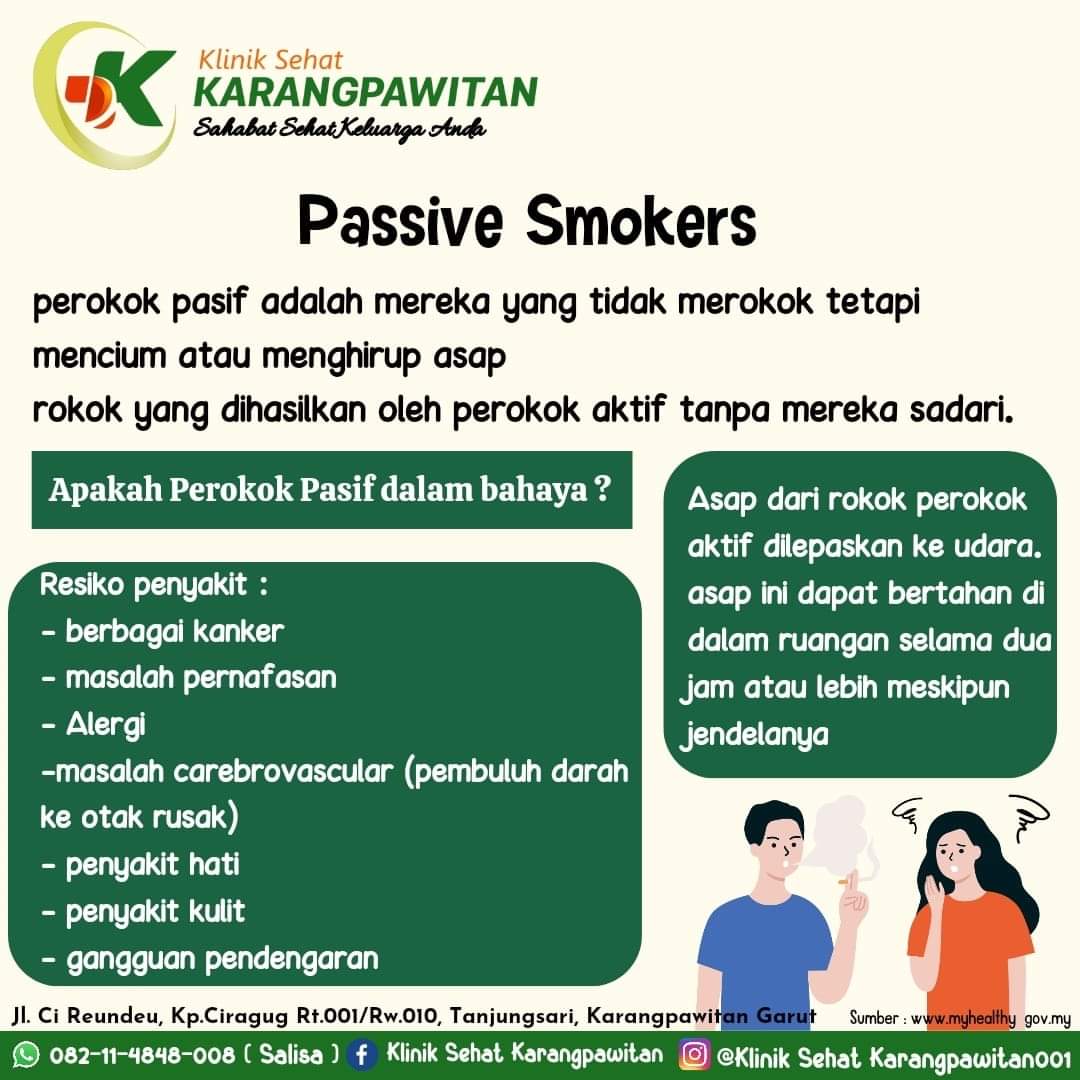 Klinik Sehat
KARANGPAWITAN
Sahabat Sehat Keluarga Anda

Passive Smokers

perokok pasif adalah mereka yang tidak merokok tetapi mencium atau menghirup asap
rokok yang dihasilkan oleh perokok aktif tanpa mereka sadari.

Apakah Perokok Pasif dalam bahaya ?

Resiko penyakit :
- berbagai kanker
- masalah pernafasan
- Alergi
-masalah carebrovascular (pembuluh darah ke otak rusak)
- penyakit hati
- penyakit kulit
- gangguan pendengaran

Asap dari rokok perokok aktif dilepaskan ke udara. asap ini dapat bertahan di dalam ruangan selama dua jam atau lebih meskipun jendelanya

Jl. Ci Reundeu, Kp.Ciragug Rt.001/Rw.010, Tanjungsari, Karangpawitan Garut

Sumber : www.myhealthy gov.my

082-11-4848-008 ( Salisa ) Klinik Sehat Karangpawitan @Klinik Sehat Karangpawitan001